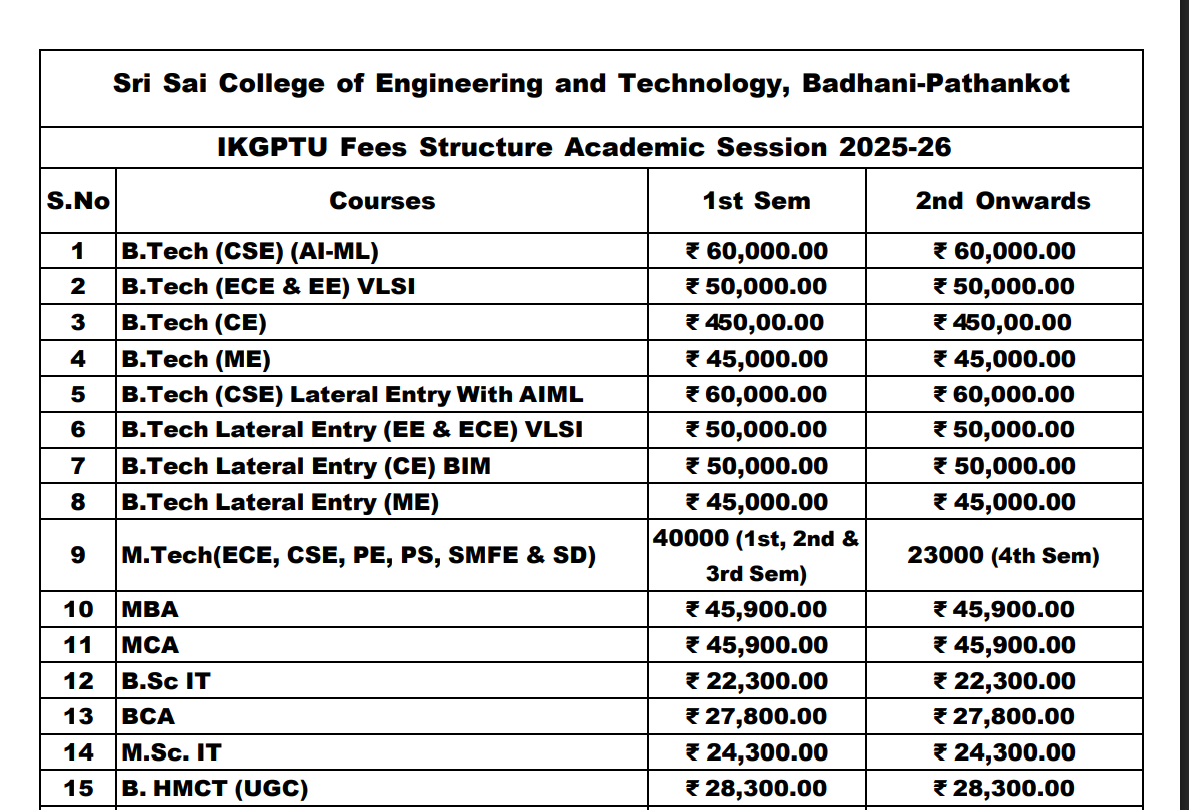 Sri Sai College of Engineering and Technology, Badhani-Pathankot

IKGPTU Fees Structure Academic Session 2025-26

| S.No | Courses | 1st Sem | 2nd Onwards |
|---|---|---|---|
| 1 | B.Tech (CSE) (AI-ML) | ₹ 60,000.00 | ₹ 60,000.00 |
| 2 | B.Tech (ECE & EE) VLSI | ₹ 50,000.00 | ₹ 50,000.00 |
| 3 | B.Tech (CE) | ₹ 450,00.00 | ₹ 450,00.00 |
| 4 | B.Tech (ME) | ₹ 45,000.00 | ₹ 45,000.00 |
| 5 | B.Tech (CSE) Lateral Entry With AIML | ₹ 60,000.00 | ₹ 60,000.00 |
| 6 | B.Tech Lateral Entry (EE & ECE) VLSI | ₹ 50,000.00 | ₹ 50,000.00 |
| 7 | B.Tech Lateral Entry (CE) BIM | ₹ 50,000.00 | ₹ 50,000.00 |
| 8 | B.Tech Lateral Entry (ME) | ₹ 45,000.00 | ₹ 45,000.00 |
| 9 | M.Tech(ECE, CSE, PE, PS, SMFE & SD) | 40000 (1st, 2nd & 3rd Sem) | 23000 (4th Sem) |
| 10 | MBA | ₹ 45,900.00 | ₹ 45,900.00 |
| 11 | MCA | ₹ 45,900.00 | ₹ 45,900.00 |
| 12 | B.Sc IT | ₹ 22,300.00 | ₹ 22,300.00 |
| 13 | BCA | ₹ 27,800.00 | ₹ 27,800.00 |
| 14 | M.Sc. IT | ₹ 24,300.00 | ₹ 24,300.00 |
| 15 | B. HMCT (UGC) | ₹ 28,300.00 | ₹ 28,300.00 |